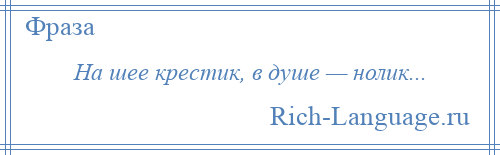 Фраза

На шее крестик, в душе — нолик...

Rich-Language.ru